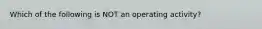 Which of the following is NOT an operating activity?